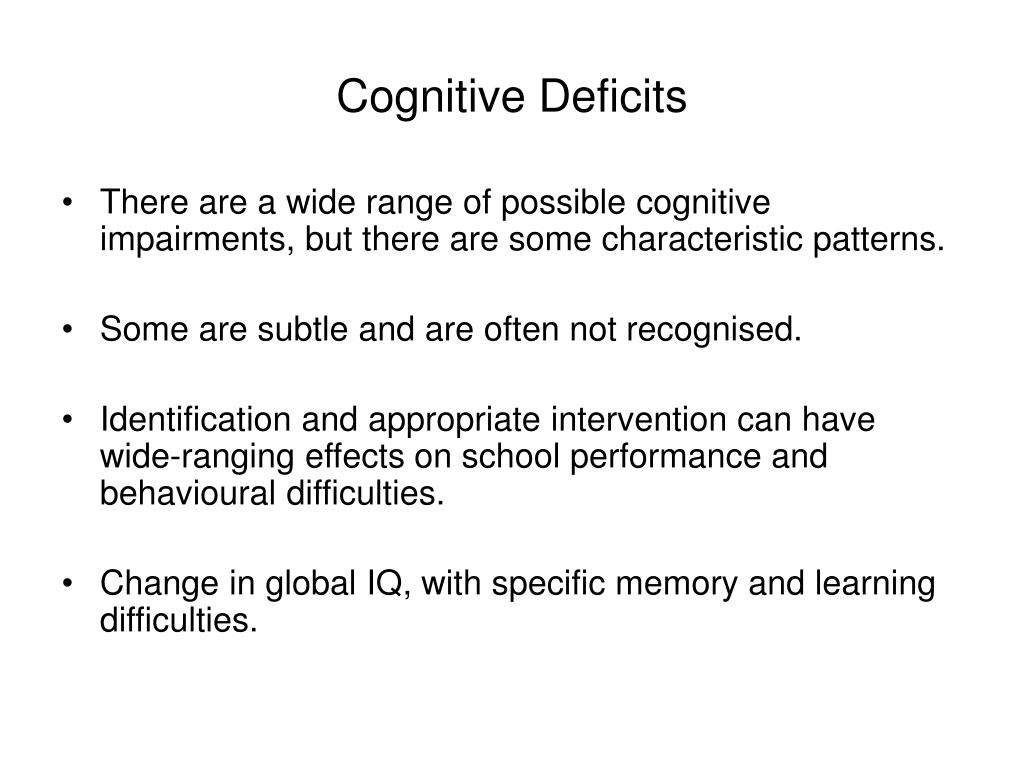 Cognitive Deficits

• There are a wide range of possible cognitive impairments, but there are some characteristic patterns.

• Some are subtle and are often not recognised.

• Identification and appropriate intervention can have wide-ranging effects on school performance and behavioural difficulties.

• Change in global IQ, with specific memory and learning difficulties.